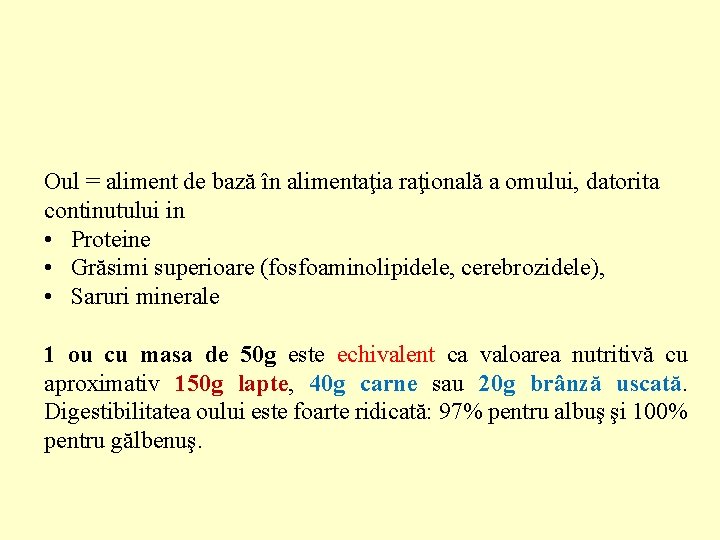 Oul = aliment de bază în alimentaţia raţională a omului, datorita continutului in
• Proteine
• Grăsimi superioare (fosfoaminolipidele, cerebrozidele),
• Saruri minerale

1 ou cu masa de 50g este echivalent ca valoarea nutritivă cu aproximativ 150g lapte, 40g carne sau 20g brânză uscată. Digestibilitatea oului este foarte ridicată: 97% pentru albuş şi 100% pentru gălbenuş.